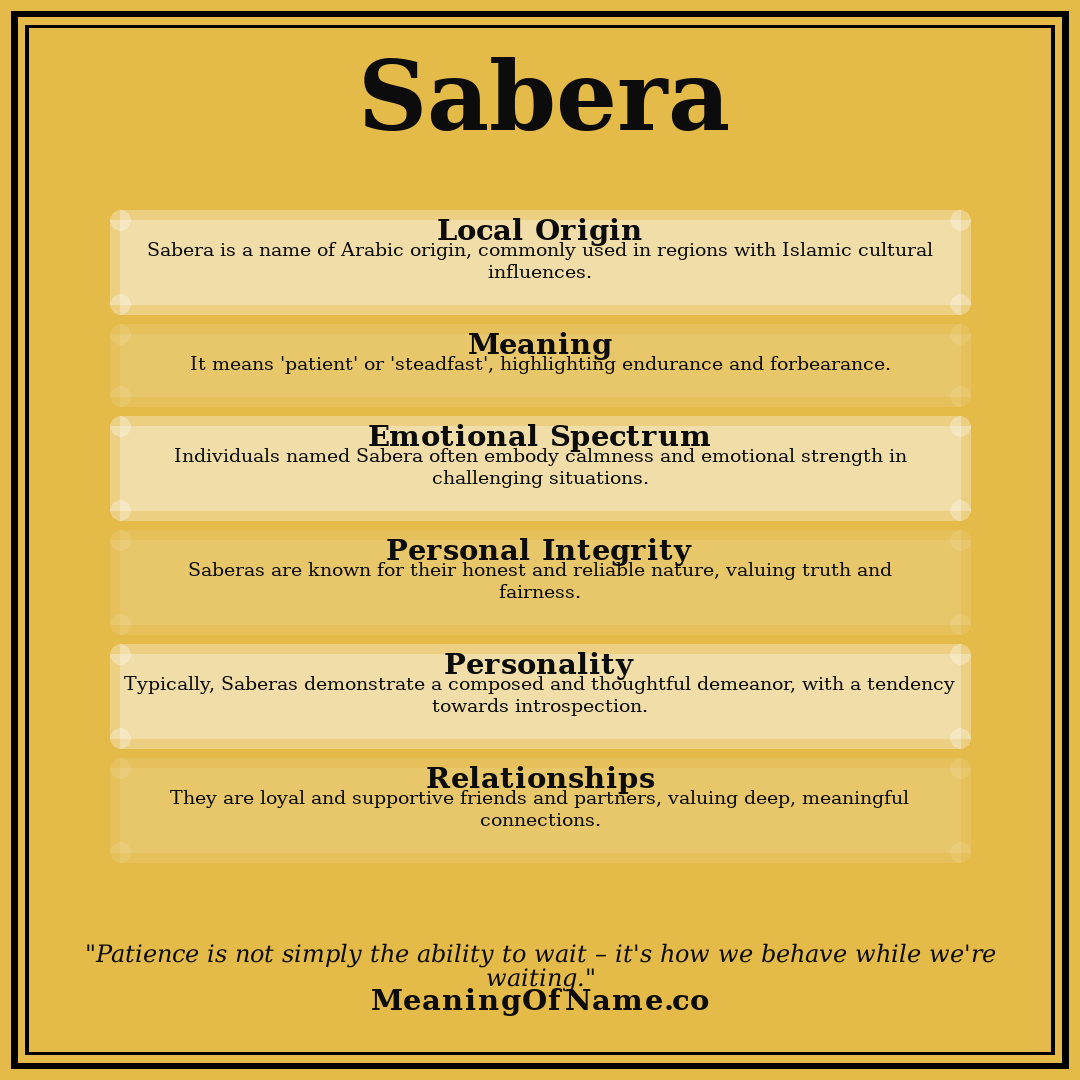 Sabera

Local Origin
Sabera is a name of Arabic origin, commonly used in regions with Islamic cultural influences.

Meaning
It means 'patient' or 'steadfast', highlighting endurance and forbearance.

Emotional Spectrum
Individuals named Sabera often embody calmness and emotional strength in challenging situations.

Personal Integrity
Saberas are known for their honest and reliable nature, valuing truth and fairness.

Personality
Typically, Saberas demonstrate a composed and thoughtful demeanor, with a tendency towards introspection.

Relationships
They are loyal and supportive friends and partners, valuing deep, meaningful connections.

"Patience is not simply the ability to wait – it's how we behave while we're waiting."

MeaningOfName.co